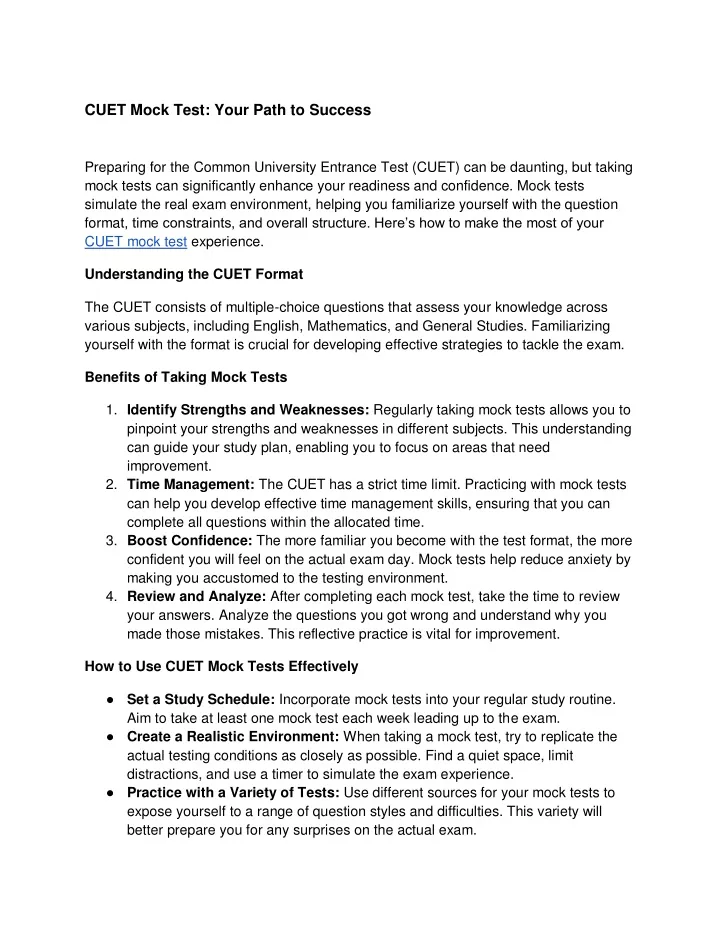 CUET Mock Test: Your Path to Success

Preparing for the Common University Entrance Test (CUET) can be daunting, but taking mock tests can significantly enhance your readiness and confidence. Mock tests simulate the real exam environment, helping you familiarize yourself with the question format, time constraints, and overall structure. Here's how to make the most of your CUET mock test experience.

Understanding the CUET Format

The CUET consists of multiple-choice questions that assess your knowledge across various subjects, including English, Mathematics, and General Studies. Familiarizing yourself with the format is crucial for developing effective strategies to tackle the exam.

Benefits of Taking Mock Tests

1. Identify Strengths and Weaknesses: Regularly taking mock tests allows you to pinpoint your strengths and weaknesses in different subjects. This understanding can guide your study plan, enabling you to focus on areas that need improvement.
2. Time Management: The CUET has a strict time limit. Practicing with mock tests can help you develop effective time management skills, ensuring that you can complete all questions within the allocated time.
3. Boost Confidence: The more familiar you become with the test format, the more confident you will feel on the actual exam day. Mock tests help reduce anxiety by making you accustomed to the testing environment.
4. Review and Analyze: After completing each mock test, take the time to review your answers. Analyze the questions you got wrong and understand why you made those mistakes. This reflective practice is vital for improvement.

How to Use CUET Mock Tests Effectively

● Set a Study Schedule: Incorporate mock tests into your regular study routine. Aim to take at least one mock test each week leading up to the exam.
● Create a Realistic Environment: When taking a mock test, try to replicate the actual testing conditions as closely as possible. Find a quiet space, limit distractions, and use a timer to simulate the exam experience.
● Practice with a Variety of Tests: Use different sources for your mock tests to expose yourself to a range of question styles and difficulties. This variety will better prepare you for any surprises on the actual exam.